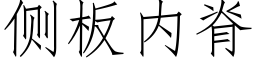 侧板内脊